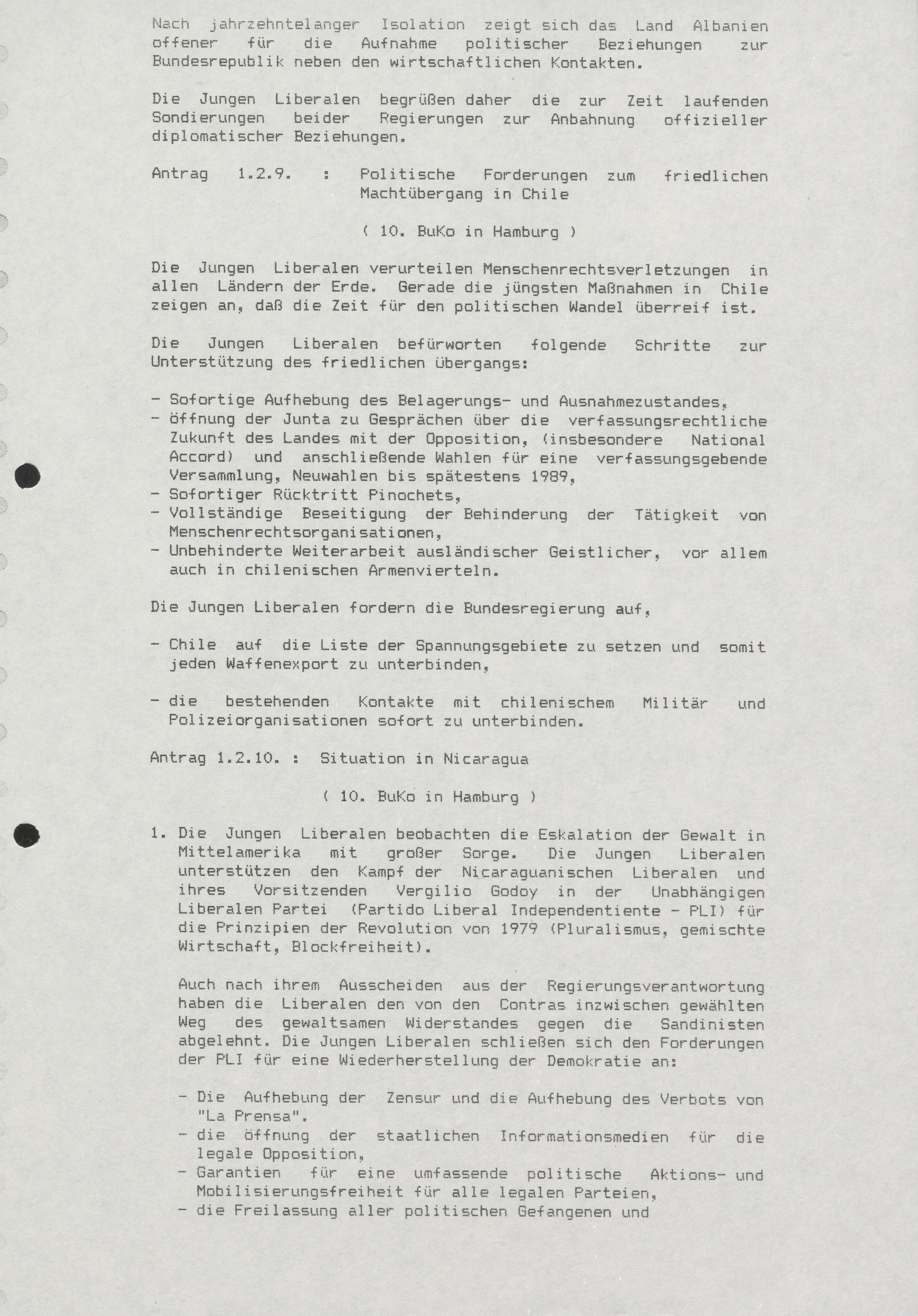 Nach jahrzehntelanger Isolation zeigt sich das Land Albanien offener für die Aufnahme politischer Beziehungen zur Bundesrepublik neben den wirtschaftlichen Kontakten.

Die Jungen Liberalen begrüßen daher die zur Zeit laufenden Sondierungen beider Regierungen zur Anbahnung offizieller diplomatischer Beziehungen.

Antrag 1.2.9. : Politische Forderungen zum friedlichen Machtübergang in Chile

( 10. BuKo in Hamburg )

Die Jungen Liberalen verurteilen Menschenrechtsverletzungen in allen Ländern der Erde. Gerade die jüngsten Maßnahmen in Chile zeigen an, daß die Zeit für den politischen Wandel überreif ist.

Die Jungen Liberalen befürworten folgende Schritte zur Unterstützung des friedlichen übergangs:

- Sofortige Aufhebung des Belagerungs- und Ausnahmezustandes,
- öffnung der Junta zu Gesprächen über die verfassungsrechtliche Zukunft des Landes mit der Opposition, (insbesondere National Accord) und anschließende Wahlen für eine verfassungsgebende Versammlung, Neuwahlen bis spätestens 1989,
- Sofortiger Rücktritt Pinochets,
- Vollständige Beseitigung der Behinderung der Tätigkeit von Menschenrechtsorganisationen,
- Unbehinderte Weiterarbeit ausländischer Geistlicher, vor allem auch in chilenischen Armenvierteln.

Die Jungen Liberalen fordern die Bundesregierung auf,

- Chile auf die Liste der Spannungsgebiete zu setzen und somit jeden Waffenexport zu unterbinden,

- die bestehenden Kontakte mit chilenischem Militär und Polizeiorganisationen sofort zu unterbinden.

Antrag 1.2.10. : Situation in Nicaragua

( 10. BuKo in Hamburg )

1. Die Jungen Liberalen beobachten die Eskalation der Gewalt in Mittelamerika mit großer Sorge. Die Jungen Liberalen unterstützen den Kampf der Nicaraguanischen Liberalen und ihres Vorsitzenden Vergilio Godoy in der Unabhängigen Liberalen Partei (Partido Liberal Independentiente - PLI) für die Prinzipien der Revolution von 1979 (Pluralismus, gemischte Wirtschaft, Blockfreiheit).

Auch nach ihrem Ausscheiden aus der Regierungsverantwortung haben die Liberalen den von den Contras inzwischen gewählten Weg des gewaltsamen Widerstandes gegen die Sandinisten abgelehnt. Die Jungen Liberalen schließen sich den Forderungen der PLI für eine Wiederherstellung der Demokratie an:

- Die Aufhebung der Zensur und die Aufhebung des Verbots von "La Prensa".
- die öffnung der staatlichen Informationsmedien für die legale Opposition,
- Garantien für eine umfassende politische Aktions- und Mobilisierungsfreiheit für alle legalen Parteien,
- die Freilassung aller politischen Gefangenen und